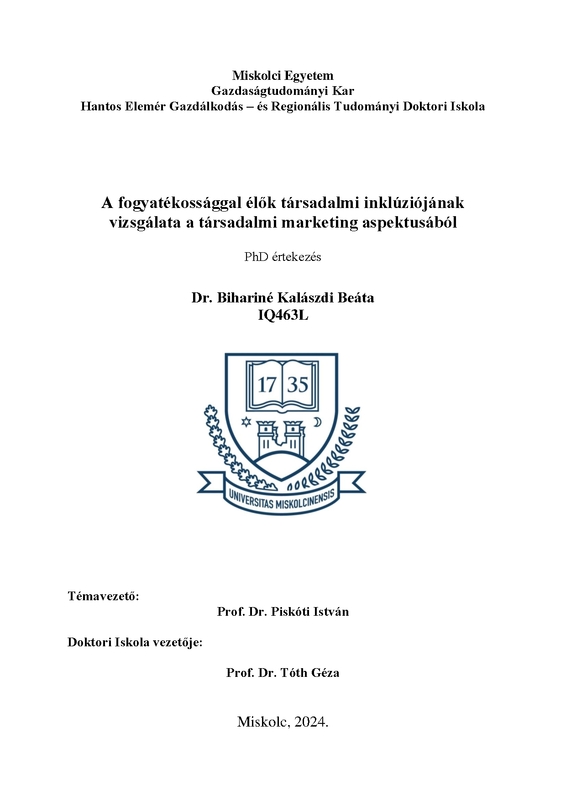 Miskolci Egyetem
Gazdaságtudományi Kar
Hantos Elemér Gazdálkodás – és Regionális Tudományi Doktori Iskola

A fogyatékossággal élők társadalmi inklúziójának vizsgálata a társadalmi marketing aspektusából

PhD értekezés

Dr. Bihariné Kalászdi Beáta
IQ463L

17 35

UNIVERSITAS MISKOLCINENSIS

Témavezető:
Prof. Dr. Piskóti István

Doktori Iskola vezetője:
Prof. Dr. Tóth Géza

Miskolc, 2024.